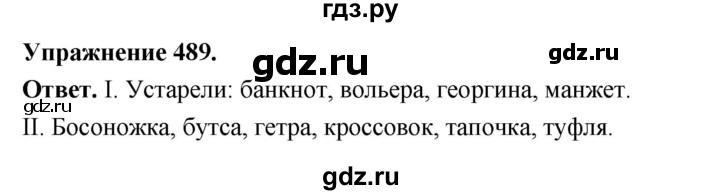 гдз.ру

Упражнение 489. gdz.ru gdz.ru

Ответ. I. Устарели: банкнот, вольера, георгина, манжет.
gdz.ru
II. Босоножка, бутса, гетра, кроссовок, тапочка, туфля.

gdz.ru